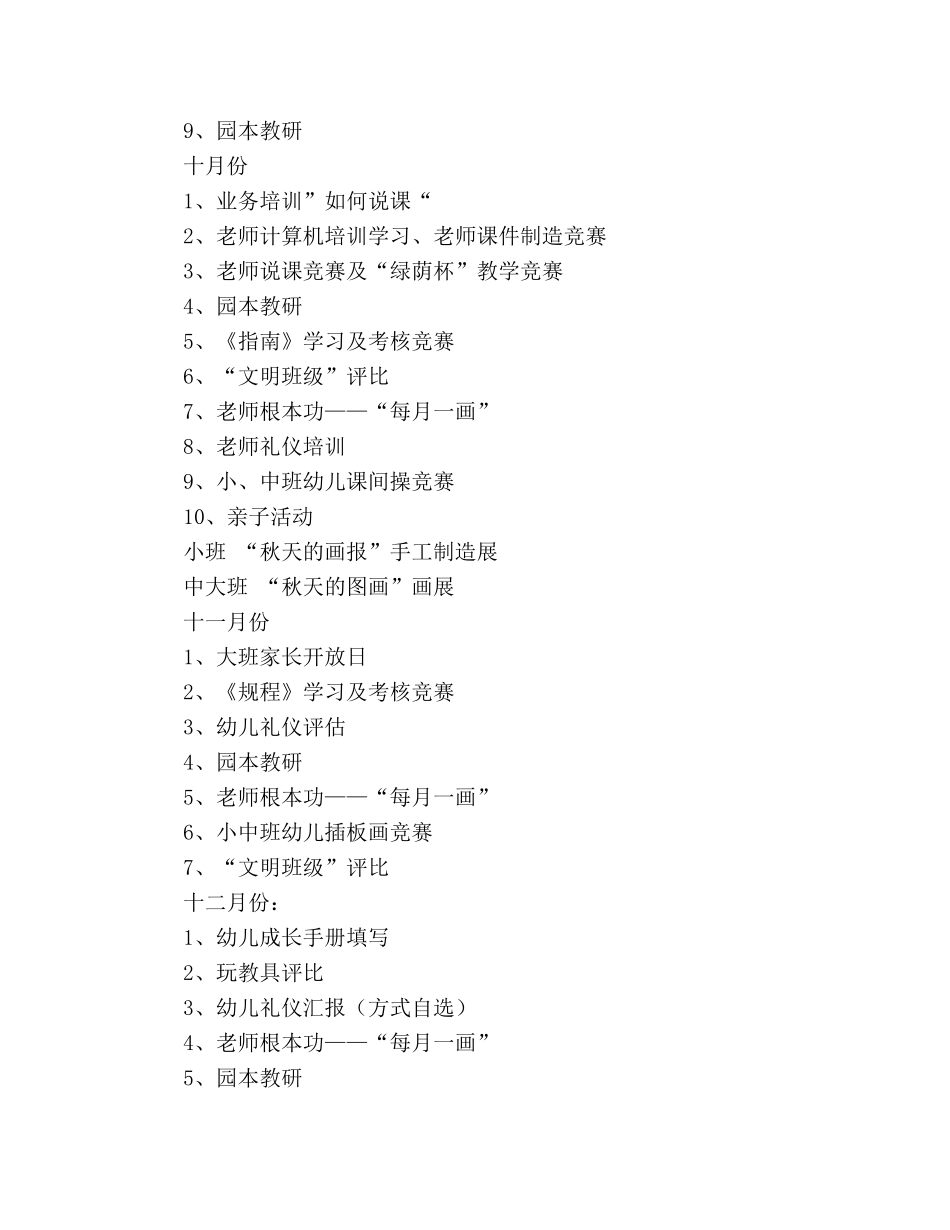 9、园本教研
十月份
1、业务培训”如何说课“
2、老师计算机培训学习、老师课件制造竞赛
3、老师说课竞赛及“绿荫杯”教学竞赛
4、园本教研
5、《指南》学习及考核竞赛
6、“文明班级”评比
7、老师根本功——“每月一画”
8、老师礼仪培训
9、小、中班幼儿课间操竞赛
10、亲子活动
小班 “秋天的画报”手工制造展
中大班 “秋天的图画”画展
十一月份
1、大班家长开放日
2、《规程》学习及考核竞赛
3、幼儿礼仪评估
4、园本教研
5、老师根本功——“每月一画”
6、小中班幼儿插板画竞赛
7、“文明班级”评比
十二月份：
1、幼儿成长手册填写
2、玩教具评比
3、幼儿礼仪汇报（方式自选）
4、老师根本功——“每月一画”
5、园本教研